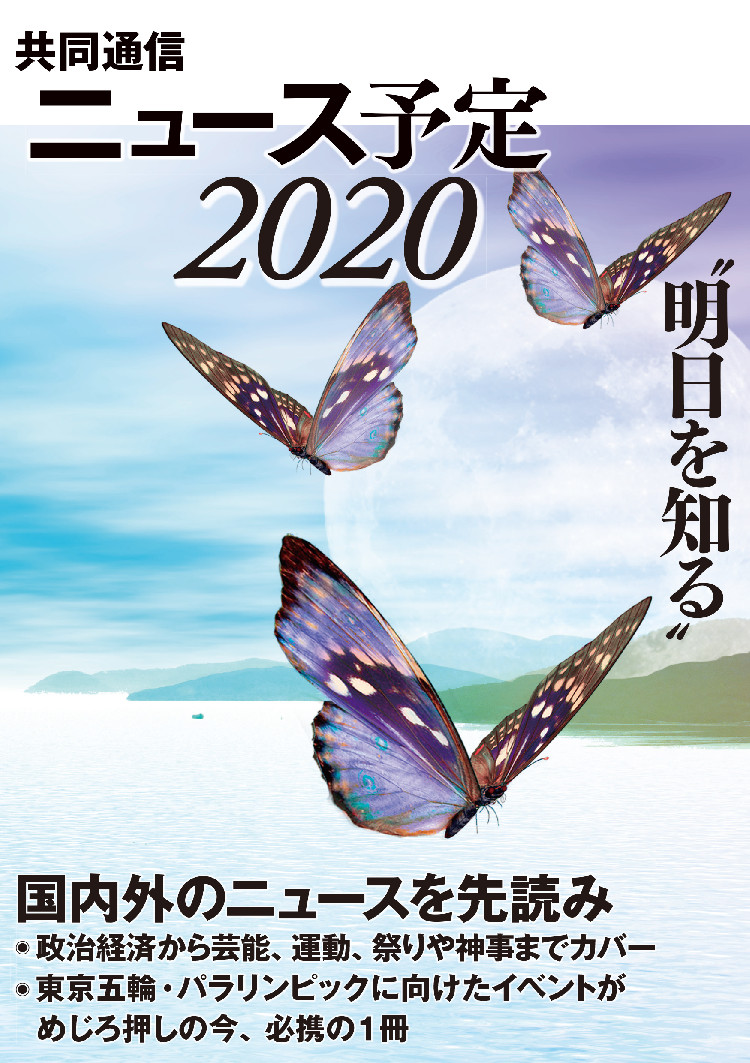 共同通信
ニュース予定
2020

〝明日を知る〟

国内外のニュースを先読み
◉ 政治経済から芸能、運動、祭りや神事までカバー
◉ 東京五輪・パラリンピックに向けたイベントがめじろ押しの今、必携の１冊